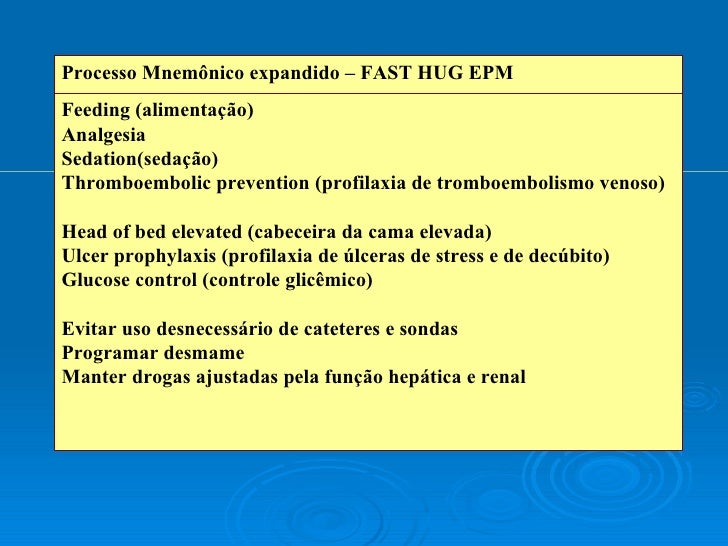 Processo Mnemônico expandido – FAST HUG EPM

Feeding (alimentação)
Analgesia
Sedation(sedação)
Thromboembolic prevention (profilaxia de tromboembolismo venoso)

Head of bed elevated (cabeceira da cama elevada)
Ulcer prophylaxis (profilaxia de úlceras de stress e de decúbito)
Glucose control (controle glicêmico)

Evitar uso desnecessário de cateteres e sondas
Programar desmame
Manter drogas ajustadas pela função hepática e renal